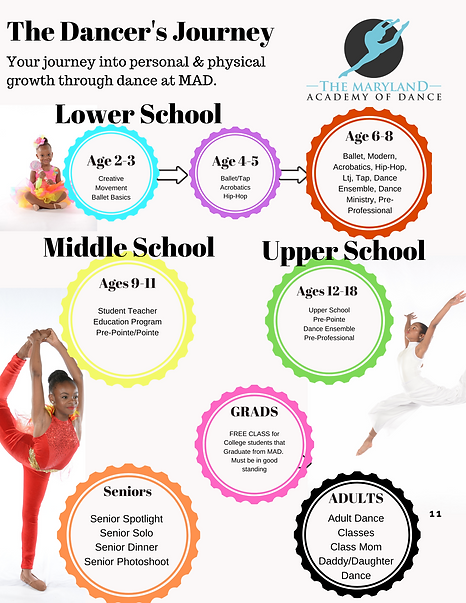 The Dancer's Journey

Your journey into personal & physical growth through dance at MAD.

THE MARYLAND ACADEMY OF DANCE

Lower School

Age 2-3
Creative Movement Ballet Basics

Age 4-5
Ballet/Tap Acrobatics Hip-Hop

Age 6-8
Ballet, Modern, Acrobatics, Hip-Hop, Ltj, Tap, Dance Ensemble, Dance Ministry, Pre-Professional

Middle School

Ages 9-11
Student Teacher Education Program Pre-Pointe/Pointe

Upper School

Ages 12-18
Upper School Pre-Pointe Dance Ensemble Pre-Professional

GRADS
FREE CLASS for College students that Graduate from MAD. Must be in good standing

Seniors
Senior Spotlight
Senior Solo
Senior Dinner
Senior Photoshoot

ADULTS
Adult Dance Classes
Class Mom
Daddy/Daughter Dance

11